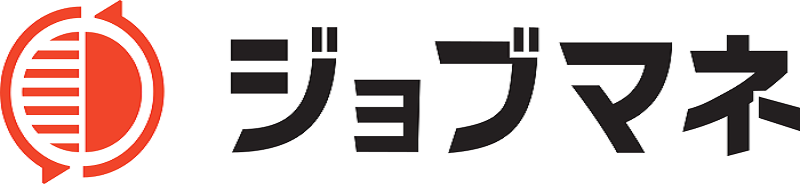 ジョブマネ